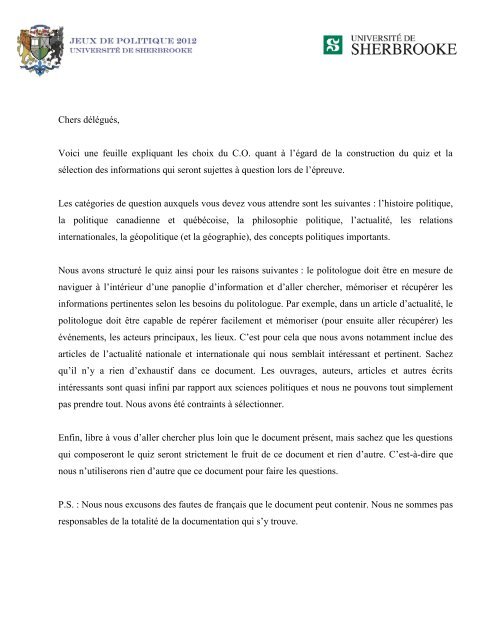 JEUX DE POLITIQUE 2012
UNIVERSITÉ DE SHERBROOKE

UNIVERSITÉ DE
SHERBROOKE

Chers délégués,

Voici une feuille expliquant les choix du C.O. quant à l'égard de la construction du quiz et la sélection des informations qui seront sujettes à question lors de l'épreuve.

Les catégories de question auxquels vous devez vous attendre sont les suivantes : l'histoire politique, la politique canadienne et québécoise, la philosophie politique, l'actualité, les relations internationales, la géopolitique (et la géographie), des concepts politiques importants.

Nous avons structuré le quiz ainsi pour les raisons suivantes : le politologue doit être en mesure de naviguer à l'intérieur d'une panoplie d'information et d'aller chercher, mémoriser et récupérer les informations pertinentes selon les besoins du politologue. Par exemple, dans un article d'actualité, le politologue doit être capable de repérer facilement et mémoriser (pour ensuite aller récupérer) les événements, les acteurs principaux, les lieux. C'est pour cela que nous avons notamment inclue des articles de l'actualité nationale et internationale qui nous semblait intéressant et pertinent. Sachez qu'il n'y a rien d'exhaustif dans ce document. Les ouvrages, auteurs, articles et autres écrits intéressants sont quasi infini par rapport aux sciences politiques et nous ne pouvons tout simplement pas prendre tout. Nous avons été contraints à sélectionner.

Enfin, libre à vous d'aller chercher plus loin que le document présent, mais sachez que les questions qui composeront le quiz seront strictement le fruit de ce document et rien d'autre. C'est-à-dire que nous n'utiliserons rien d'autre que ce document pour faire les questions.

P.S. : Nous nous excusons des fautes de français que le document peut contenir. Nous ne sommes pas responsables de la totalité de la documentation qui s'y trouve.